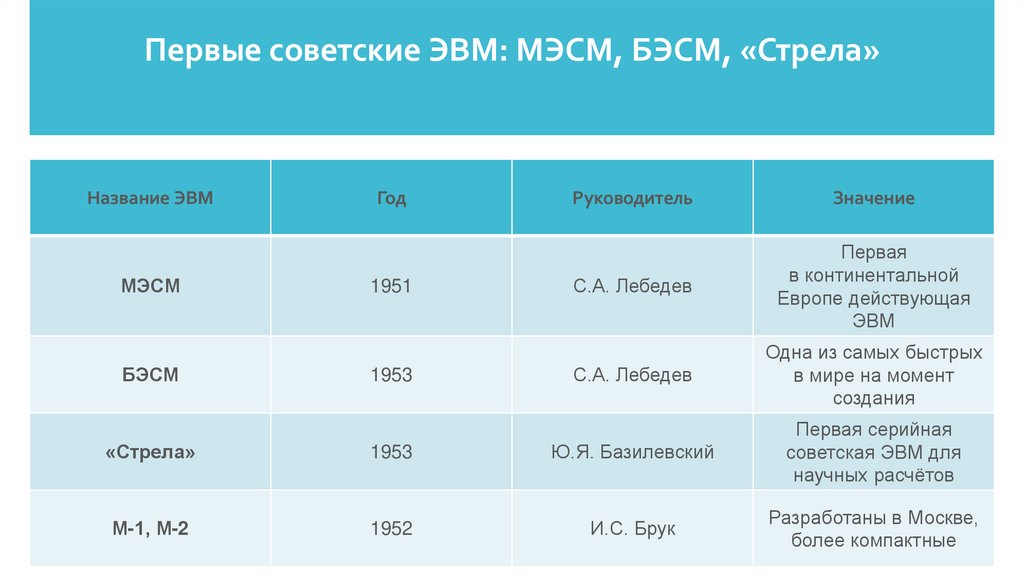 Первые советские ЭВМ: МЭСМ, БЭСМ, «Стрела»

| Название ЭВМ | Год | Руководитель | Значение |
|---|---|---|---|
| МЭСМ | 1951 | С.А. Лебедев | Первая в континентальной Европе действующая ЭВМ |
| БЭСМ | 1953 | С.А. Лебедев | Одна из самых быстрых в мире на момент создания |
| «Стрела» | 1953 | Ю.Я. Базилевский | Первая серийная советская ЭВМ для научных расчётов |
| М-1, М-2 | 1952 | И.С. Брук | Разработаны в Москве, более компактные |